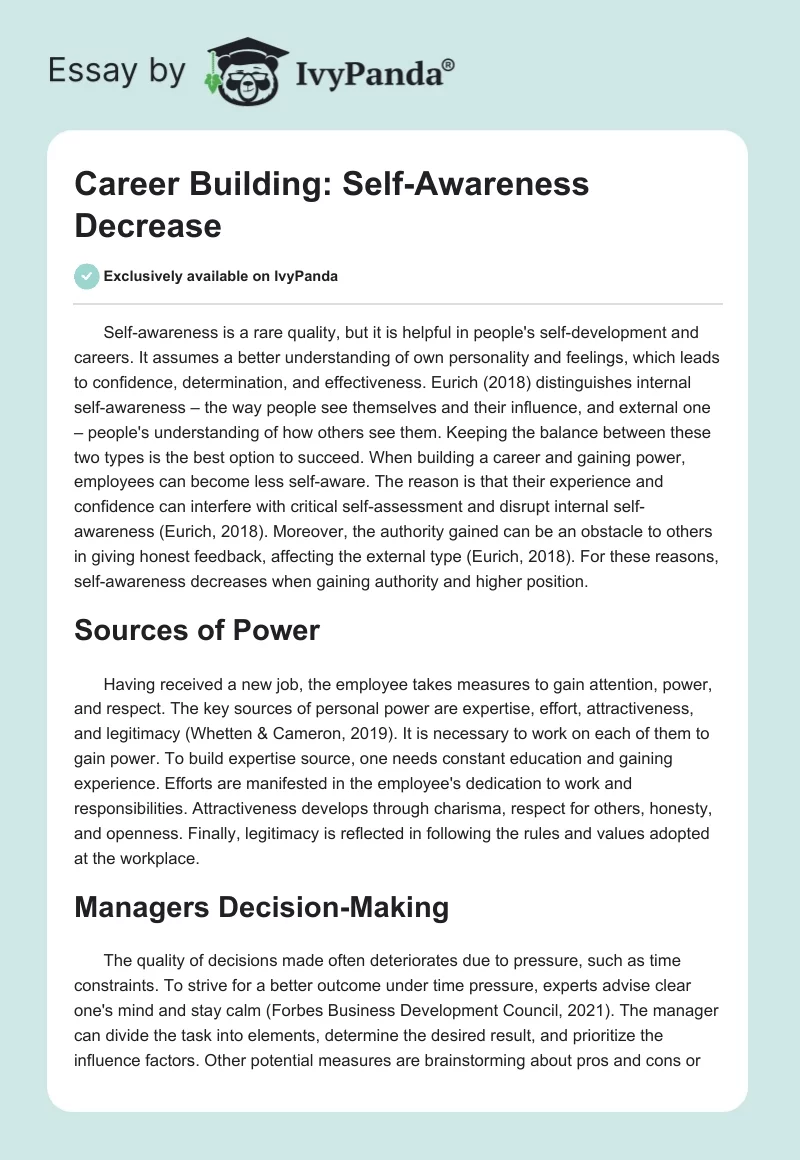 Essay by IvyPanda®

Career Building: Self-Awareness Decrease

Exclusively available on IvyPanda

Self-awareness is a rare quality, but it is helpful in people's self-development and careers. It assumes a better understanding of own personality and feelings, which leads to confidence, determination, and effectiveness. Eurich (2018) distinguishes internal self-awareness – the way people see themselves and their influence, and external one – people's understanding of how others see them. Keeping the balance between these two types is the best option to succeed. When building a career and gaining power, employees can become less self-aware. The reason is that their experience and confidence can interfere with critical self-assessment and disrupt internal self-awareness (Eurich, 2018). Moreover, the authority gained can be an obstacle to others in giving honest feedback, affecting the external type (Eurich, 2018). For these reasons, self-awareness decreases when gaining authority and higher position.

Sources of Power

Having received a new job, the employee takes measures to gain attention, power, and respect. The key sources of personal power are expertise, effort, attractiveness, and legitimacy (Whetten & Cameron, 2019). It is necessary to work on each of them to gain power. To build expertise source, one needs constant education and gaining experience. Efforts are manifested in the employee's dedication to work and responsibilities. Attractiveness develops through charisma, respect for others, honesty, and openness. Finally, legitimacy is reflected in following the rules and values adopted at the workplace.

Managers Decision-Making

The quality of decisions made often deteriorates due to pressure, such as time constraints. To strive for a better outcome under time pressure, experts advise clear one's mind and stay calm (Forbes Business Development Council, 2021). The manager can divide the task into elements, determine the desired result, and prioritize the influence factors. Other potential measures are brainstorming about pros and cons or